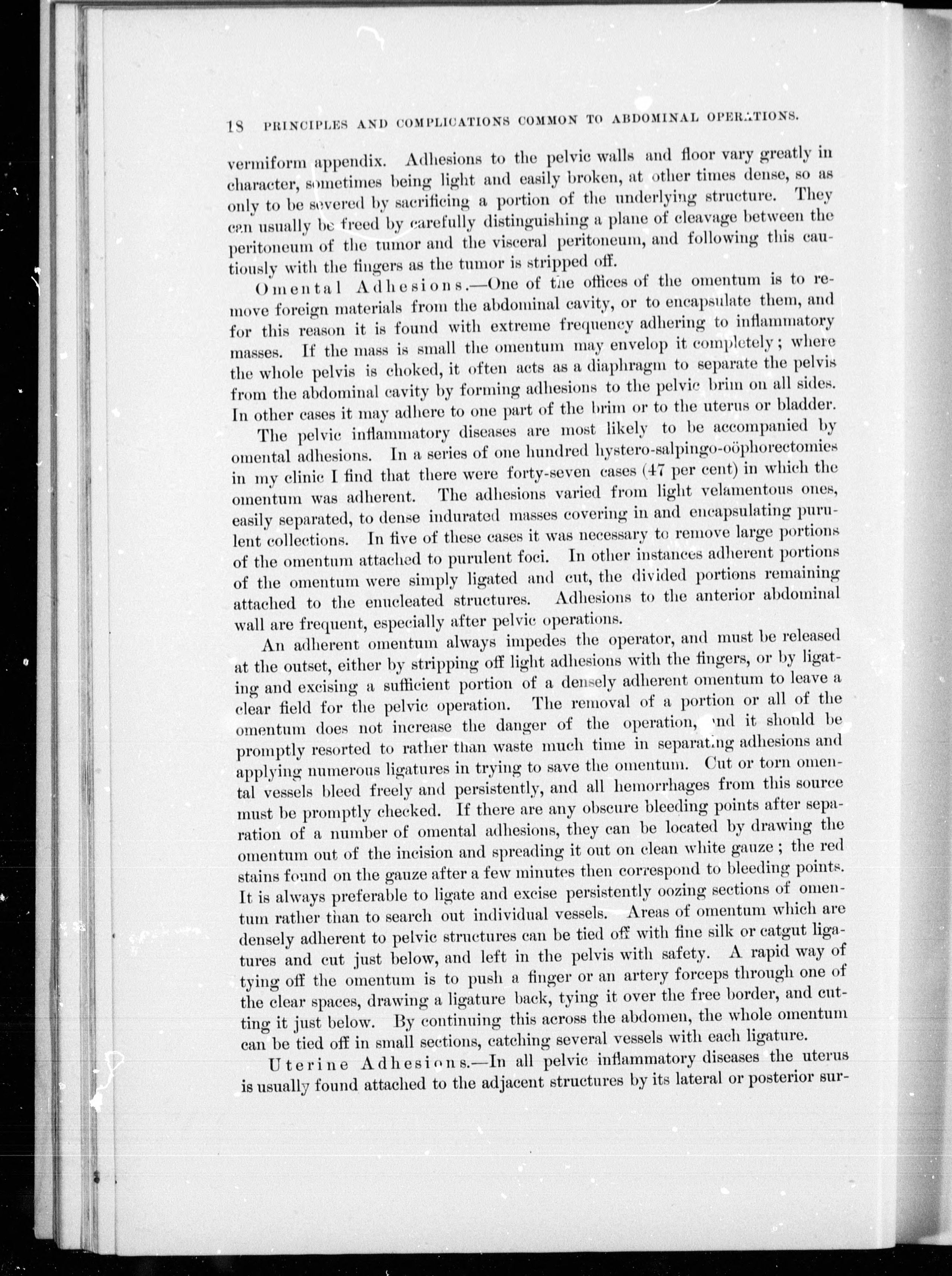 18 PRINCIPLES AND COMPLICATIONS COMMON TO ABDOMINAL OPERATIONS.

vermiform appendix. Adhesions to the pelvic walls and floor vary greatly in character, sometimes being light and easily broken, at other times dense, so as only to be severed by sacrificing a portion of the underlying structure. They can usually be freed by carefully distinguishing a plane of cleavage between the peritoneum of the tumor and the visceral peritoneum, and following this cautiously with the fingers as the tumor is stripped off.

Omental Adhesions.—One of the offices of the omentum is to remove foreign materials from the abdominal cavity, or to encapsulate them, and for this reason it is found with extreme frequency adhering to inflammatory masses. If the mass is small the omentum may envelop it completely; where the whole pelvis is choked, it often acts as a diaphragm to separate the pelvis from the abdominal cavity by forming adhesions to the pelvic brim on all sides. In other cases it may adhere to one part of the brim or to the uterus or bladder.

The pelvic inflammatory diseases are most likely to be accompanied by omental adhesions. In a series of one hundred hystero-salpingo-oöphorectomies in my clinic I find that there were forty-seven cases (47 per cent) in which the omentum was adherent. The adhesions varied from light velamentous ones, easily separated, to dense indurated masses covering in and encapsulating purulent collections. In five of these cases it was necessary to remove large portions of the omentum attached to purulent foci. In other instances adherent portions of the omentum were simply ligated and cut, the divided portions remaining attached to the enucleated structures. Adhesions to the anterior abdominal wall are frequent, especially after pelvic operations.

An adherent omentum always impedes the operator, and must be released at the outset, either by stripping off light adhesions with the fingers, or by ligating and excising a sufficient portion of a densely adherent omentum to leave a clear field for the pelvic operation. The removal of a portion or all of the omentum does not increase the danger of the operation, and it should be promptly resorted to rather than waste much time in separating adhesions and applying numerous ligatures in trying to save the omentum. Cut or torn omental vessels bleed freely and persistently, and all hemorrhages from this source must be promptly checked. If there are any obscure bleeding points after separation of a number of omental adhesions, they can be located by drawing the omentum out of the incision and spreading it out on clean white gauze; the red stains found on the gauze after a few minutes then correspond to bleeding points. It is always preferable to ligate and excise persistently oozing sections of omentum rather than to search out individual vessels. Areas of omentum which are densely adherent to pelvic structures can be tied off with fine silk or catgut ligatures and cut just below, and left in the pelvis with safety. A rapid way of tying off the omentum is to push a finger or an artery forceps through one of the clear spaces, drawing a ligature back, tying it over the free border, and cutting it just below. By continuing this across the abdomen, the whole omentum can be tied off in small sections, catching several vessels with each ligature.

Uterine Adhesions.—In all pelvic inflammatory diseases the uterus is usually found attached to the adjacent structures by its lateral or posterior sur-